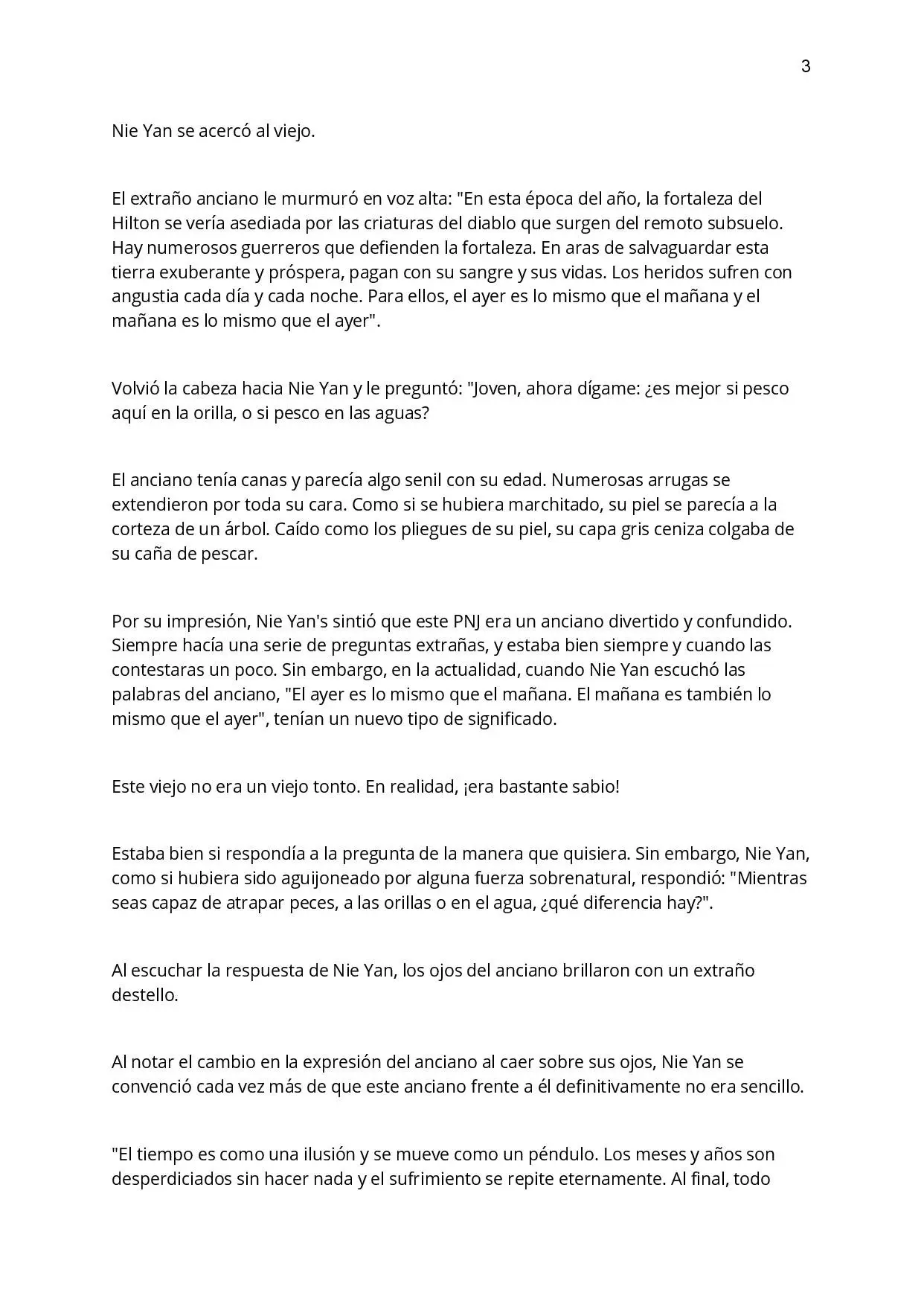 3

Nie Yan se acercó al viejo.

El extraño anciano le murmuró en voz alta: "En esta época del año, la fortaleza del Hilton se vería asediada por las criaturas del diablo que surgen del remoto subsuelo. Hay numerosos guerreros que defienden la fortaleza. En aras de salvaguardar esta tierra exuberante y próspera, pagan con su sangre y sus vidas. Los heridos sufren con angustia cada día y cada noche. Para ellos, el ayer es lo mismo que el mañana y el mañana es lo mismo que el ayer".

Volvió la cabeza hacia Nie Yan y le preguntó: "Joven, ahora dígame: ¿es mejor si pesco aquí en la orilla, o si pesco en las aguas?

El anciano tenía canas y parecía algo senil con su edad. Numerosas arrugas se extendieron por toda su cara. Como si se hubiera marchitado, su piel se parecía a la corteza de un árbol. Caído como los pliegues de su piel, su capa gris ceniza colgaba de su caña de pescar.

Por su impresión, Nie Yan's sintió que este PNJ era un anciano divertido y confundido. Siempre hacía una serie de preguntas extrañas, y estaba bien siempre y cuando las contestaras un poco. Sin embargo, en la actualidad, cuando Nie Yan escuchó las palabras del anciano, "El ayer es lo mismo que el mañana. El mañana es también lo mismo que el ayer", tenían un nuevo tipo de significado.

Este viejo no era un viejo tonto. En realidad, ¡era bastante sabio!

Estaba bien si respondía a la pregunta de la manera que quisiera. Sin embargo, Nie Yan, como si hubiera sido aguijoneado por alguna fuerza sobrenatural, respondió: "Mientras seas capaz de atrapar peces, a las orillas o en el agua, ¿qué diferencia hay?".

Al escuchar la respuesta de Nie Yan, los ojos del anciano brillaron con un extraño destello.

Al notar el cambio en la expresión del anciano al caer sobre sus ojos, Nie Yan se convenció cada vez más de que este anciano frente a él definitivamente no era sencillo.

"El tiempo es como una ilusión y se mueve como un péndulo. Los meses y años son desperdiciados sin hacer nada y el sufrimiento se repite eternamente. Al final, todo